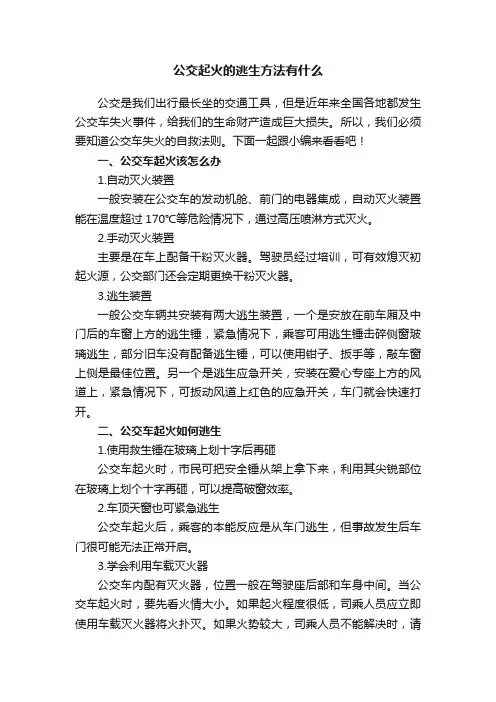 公交起火的逃生方法有什么

公交是我们出行最长坐的交通工具，但是近年来全国各地都发生公交车失火事件，给我们的生命财产造成巨大损失。所以，我们必须要知道公交车失火的自救法则。下面一起跟小编来看看吧！

一、公交车起火该怎么办

1.自动灭火装置

一般安装在公交车的发动机舱、前门的电器集成，自动灭火装置能在温度超过 170℃等危险情况下，通过高压喷淋方式灭火。

2.手动灭火装置

主要是在车上配备干粉灭火器。驾驶员经过培训，可有效熄灭初起火源，公交部门还会定期更换干粉灭火器。

3.逃生装置

一般公交车辆共安装有两大逃生装置，一个是安放在前车厢及中门后的车窗上方的逃生锤，紧急情况下，乘客可用逃生锤击碎侧窗玻璃逃生，部分旧车没有配备逃生锤，可以使用钳子、扳手等，敲车窗上侧是最佳位置。另一个是逃生应急开关，安装在爱心专座上方的风道上，紧急情况下，可扳动风道上红色的应急开关，车门就会快速打开。

二、公交车起火如何逃生

1.使用救生锤在玻璃上划十字后再砸

公交车起火时，市民可把安全锤从架上拿下来，利用其尖锐部位在玻璃上划个十字再砸，可以提高破窗效率。

2.车顶天窗也可紧急逃生

公交车起火后，乘客的本能反应是从车门逃生，但事故发生后车门很可能无法正常开启。

3.学会利用车载灭火器

公交车内配有灭火器，位置一般在驾驶座后部和车身中间。当公交车起火时，要先看火情大小。如果起火程度很低，司乘人员应立即使用车载灭火器将火扑灭。如果火势较大，司乘人员不能解决时，请